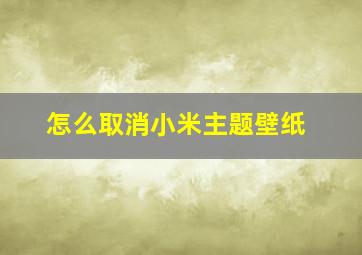 怎么取消小米主题壁纸